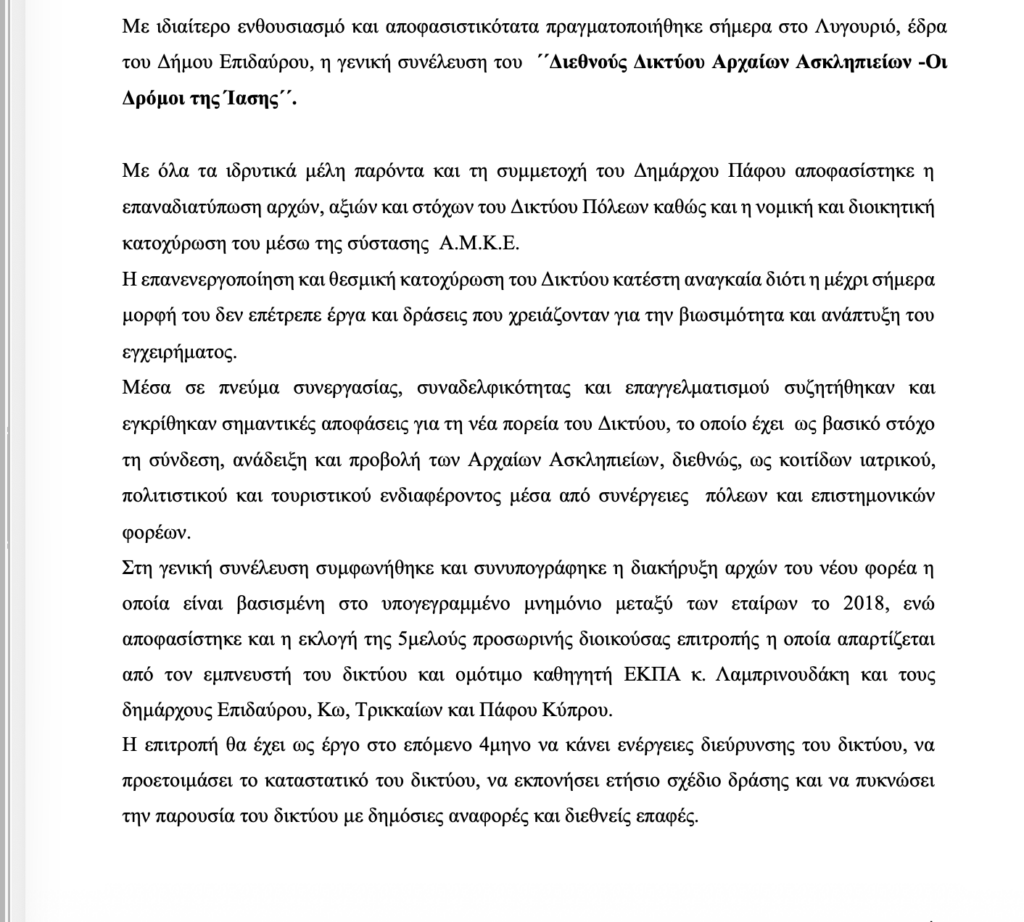 Με ιδιαίτερο ενθουσιασμό και αποφασιστικότατα πραγματοποιήθηκε σήμερα στο Λυγουριό, έδρα του Δήμου Επιδαύρου, η γενική συνέλευση του ´´Διεθνούς Δικτύου Αρχαίων Ασκληπιείων -Οι Δρόμοι της Ίασης´´.

Με όλα τα ιδρυτικά μέλη παρόντα και τη συμμετοχή του Δημάρχου Πάφου αποφασίστηκε η επαναδιατύπωση αρχών, αξιών και στόχων του Δικτύου Πόλεων καθώς και η νομική και διοικητική κατοχύρωση του μέσω της σύστασης Α.Μ.Κ.Ε.
Η επανενεργοποίηση και θεσμική κατοχύρωση του Δικτύου κατέστη αναγκαία διότι η μέχρι σήμερα μορφή του δεν επέτρεπε έργα και δράσεις που χρειάζονταν για την βιωσιμότητα και ανάπτυξη του εγχειρήματος.
Μέσα σε πνεύμα συνεργασίας, συναδελφικότητας και επαγγελματισμού συζητήθηκαν και εγκρίθηκαν σημαντικές αποφάσεις για τη νέα πορεία του Δικτύου, το οποίο έχει ως βασικό στόχο τη σύνδεση, ανάδειξη και προβολή των Αρχαίων Ασκληπιείων, διεθνώς, ως κοιτίδων ιατρικού, πολιτιστικού και τουριστικού ενδιαφέροντος μέσα από συνέργειες πόλεων και επιστημονικών φορέων.
Στη γενική συνέλευση συμφωνήθηκε και συνυπογράφηκε η διακήρυξη αρχών του νέου φορέα η οποία είναι βασισμένη στο υπογεγραμμένο μνημόνιο μεταξύ των εταίρων το 2018, ενώ αποφασίστηκε και η εκλογή της 5μελούς προσωρινής διοικούσας επιτροπής η οποία απαρτίζεται από τον εμπνευστή του δικτύου και ομότιμο καθηγητή ΕΚΠΑ κ. Λαμπρινουδάκη και τους δημάρχους Επιδαύρου, Κω, Τρικκαίων και Πάφου Κύπρου.
Η επιτροπή θα έχει ως έργο στο επόμενο 4μηνο να κάνει ενέργειες διεύρυνσης του δικτύου, να προετοιμάσει το καταστατικό του δικτύου, να εκπονήσει ετήσιο σχέδιο δράσης και να πυκνώσει την παρουσία του δικτύου με δημόσιες αναφορές και διεθνείς επαφές.